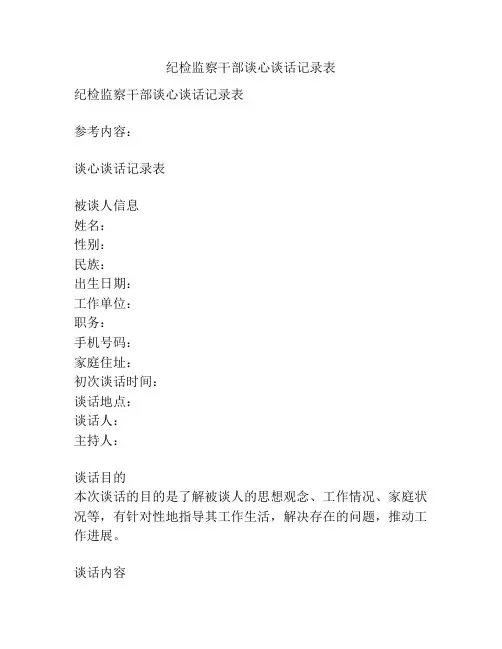 纪检监察干部谈心谈话记录表

纪检监察干部谈心谈话记录表

参考内容：

谈心谈话记录表

被谈人信息
姓名：
性别：
民族：
出生日期：
工作单位：
职务：
手机号码：
家庭住址：
初次谈话时间：
谈话地点：
谈话人：
主持人：

谈话目的
本次谈话的目的是了解被谈人的思想观念、工作情况、家庭状况等，有针对性地指导其工作生活，解决存在的问题，推动工作进展。

谈话内容